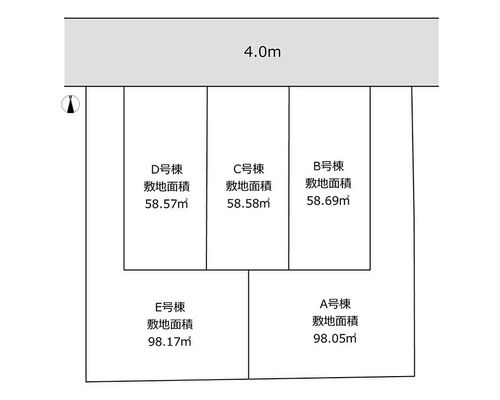 4.0m

N

D号棟
敷地面積
58.57㎡

C号棟
敷地面積
58.58㎡

B号棟
敷地面積
58.69㎡

E号棟
敷地面積
98.17㎡

A号棟
敷地面積
98.05㎡